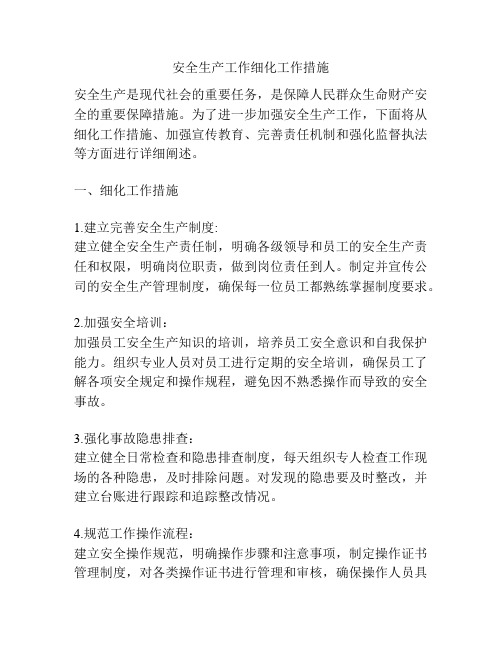 安全生产工作细化工作措施

安全生产是现代社会的重要任务，是保障人民群众生命财产安全的重要保障措施。为了进一步加强安全生产工作，下面将从细化工作措施、加强宣传教育、完善责任机制和强化监督执法等方面进行详细阐述。

一、细化工作措施

1.建立完善安全生产制度:
建立健全安全生产责任制，明确各级领导和员工的安全生产责任和权限，明确岗位职责，做到岗位责任到人。制定并宣传公司的安全生产管理制度，确保每一位员工都熟练掌握制度要求。

2.加强安全培训：
加强员工安全生产知识的培训，培养员工安全意识和自我保护能力。组织专业人员对员工进行定期的安全培训，确保员工了解各项安全规定和操作规程，避免因不熟悉操作而导致的安全事故。

3.强化事故隐患排查：
建立健全日常检查和隐患排查制度，每天组织专人检查工作现场的各种隐患，及时排除问题。对发现的隐患要及时整改，并建立台账进行跟踪和追踪整改情况。

4.规范工作操作流程：
建立安全操作规范，明确操作步骤和注意事项，制定操作证书管理制度，对各类操作证书进行管理和审核，确保操作人员具